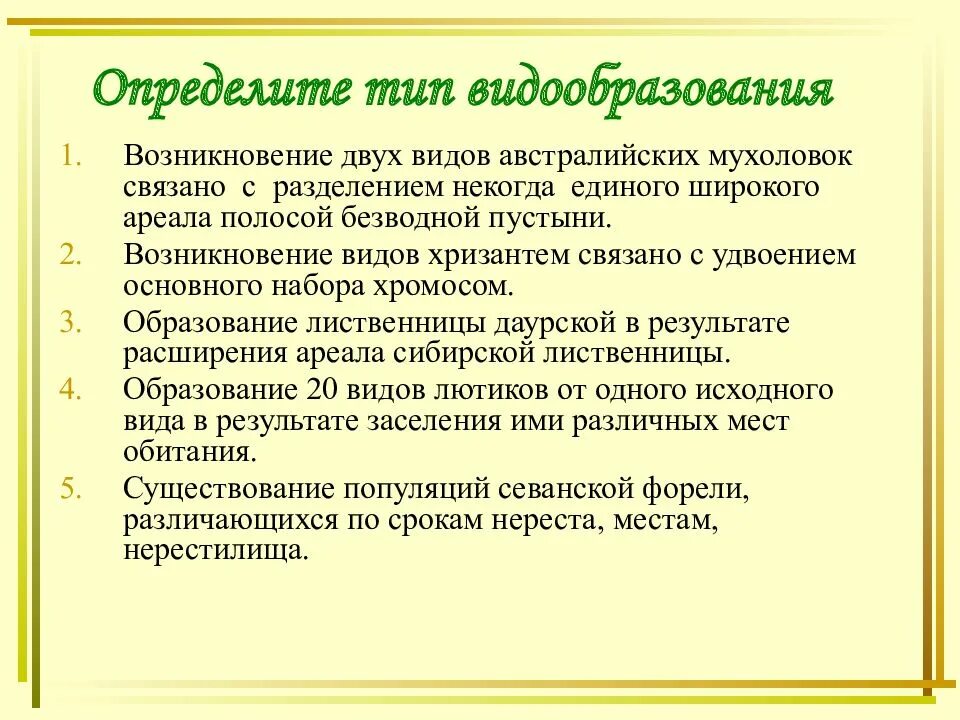 Определите тип видообразования

1. Возникновение двух видов австралийских мухоловок связано с разделением некогда единого широкого ареала полосой безводной пустыни.
2. Возникновение видов хризантем связано с удвоением основного набора хромосом.
3. Образование лиственницы даурской в результате расширения ареала сибирской лиственницы.
4. Образование 20 видов лютиков от одного исходного вида в результате заселения ими различных мест обитания.
5. Существование популяций севанской форели, различающихся по срокам нереста, местам, нерестилища.